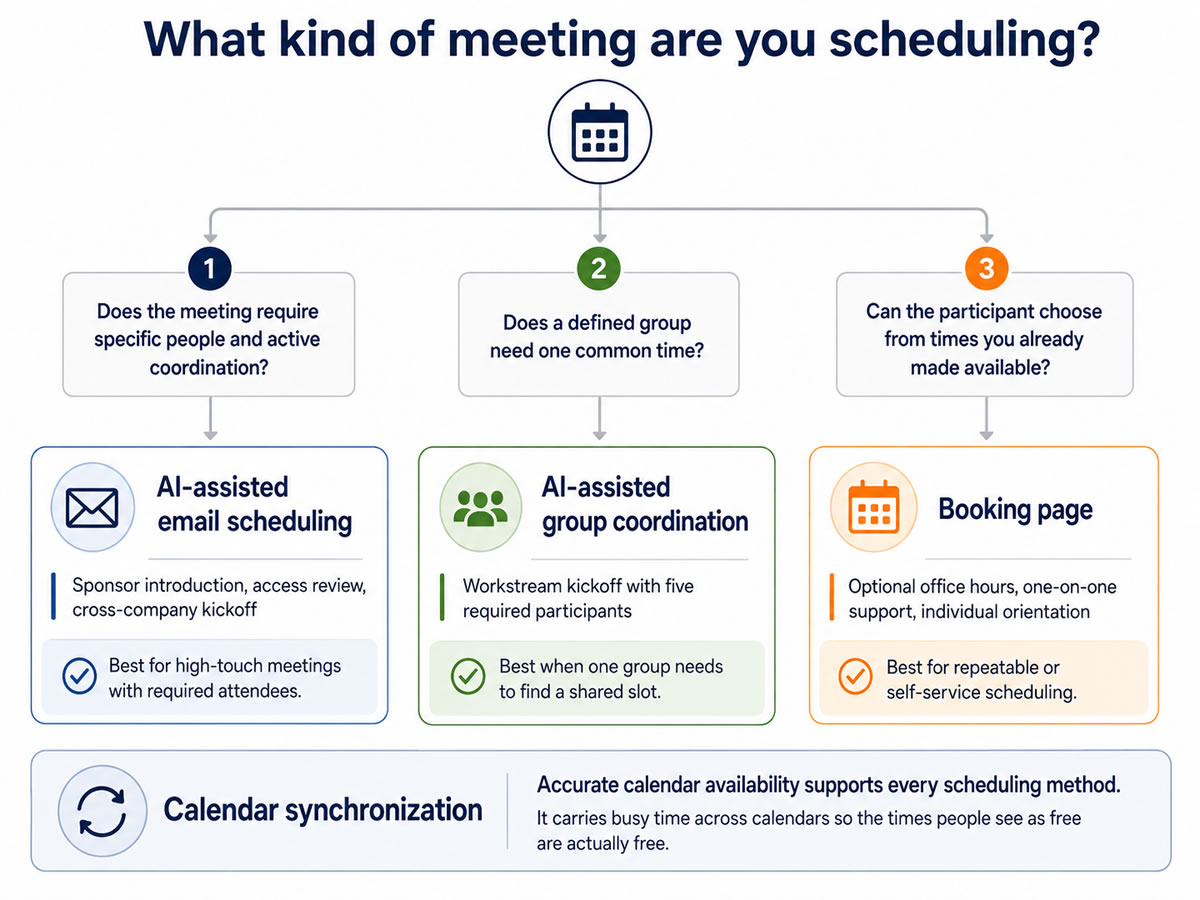 What kind of meeting are you scheduling?

1

Does the meeting require specific people and active coordination?

AI-assisted email scheduling

Sponsor introduction, access review, cross-company kickoff

Best for high-touch meetings with required attendees.

2

Does a defined group need one common time?

AI-assisted group coordination

Workstream kickoff with five required participants

Best when one group needs to find a shared slot.

3

Can the participant choose from times you already made available?

Booking page

Optional office hours, one-on-one support, individual orientation

Best for repeatable or self-service scheduling.

Calendar synchronization

Accurate calendar availability supports every scheduling method.

It carries busy time across calendars so the times people see as free are actually free.